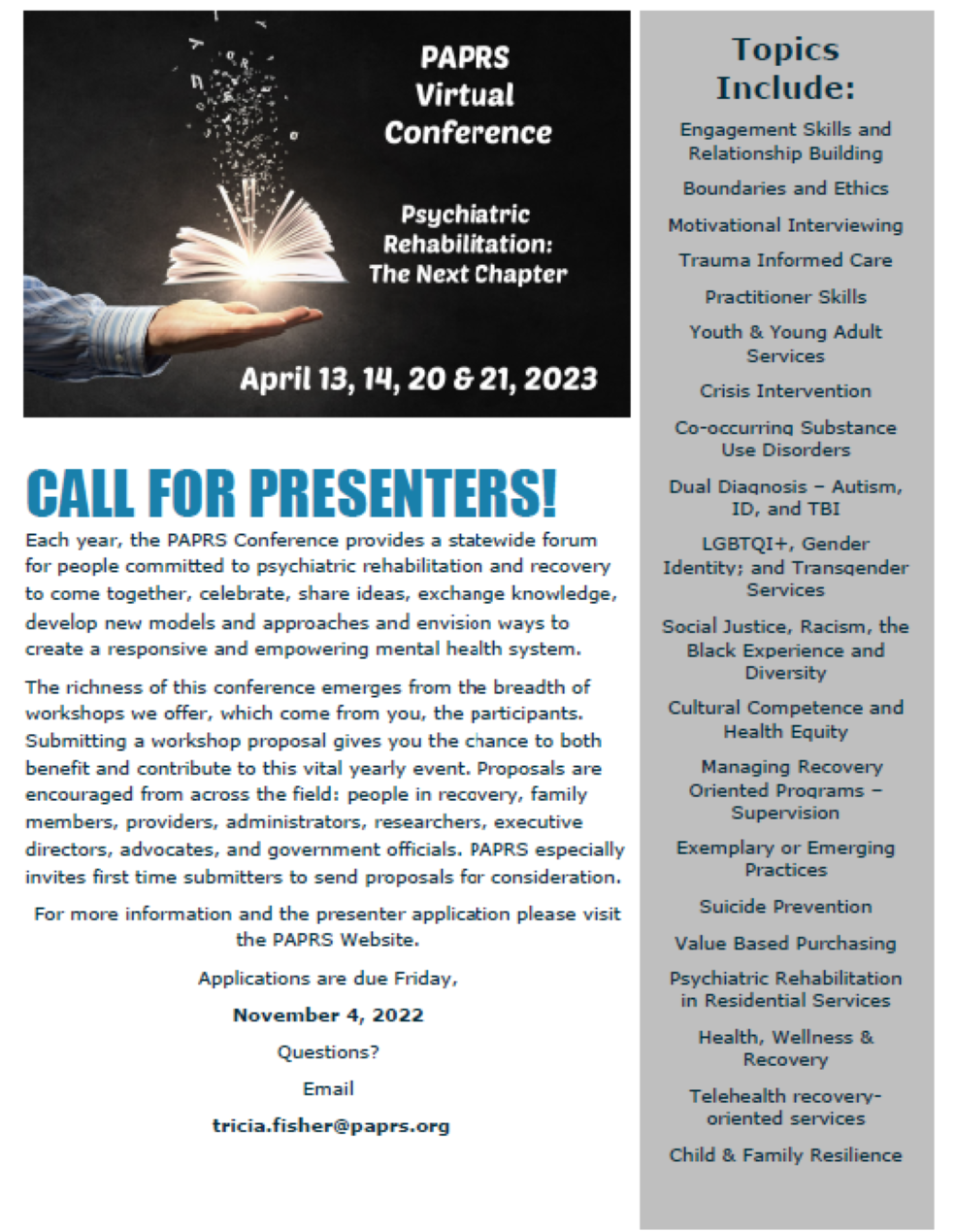 PAPRS Virtual Conference

Psychiatric Rehabilitation: The Next Chapter

April 13, 14, 20 & 21, 2023

CALL FOR PRESENTERS!

Each year, the PAPRS Conference provides a statewide forum for people committed to psychiatric rehabilitation and recovery to come together, celebrate, share ideas, exchange knowledge, develop new models and approaches and envision ways to create a responsive and empowering mental health system.

The richness of this conference emerges from the breadth of workshops we offer, which come from you, the participants. Submitting a workshop proposal gives you the chance to both benefit and contribute to this vital yearly event. Proposals are encouraged from across the field: people in recovery, family members, providers, administrators, researchers, executive directors, advocates, and government officials. PAPRS especially invites first time submitters to send proposals for consideration.

For more information and the presenter application please visit the PAPRS Website.

Applications are due Friday,

November 4, 2022

Questions?

Email

tricia.fisher@paprs.org

Topics Include:

Engagement Skills and Relationship Building

Boundaries and Ethics

Motivational Interviewing

Trauma Informed Care

Practitioner Skills

Youth & Young Adult Services

Crisis Intervention

Co-occurring Substance Use Disorders

Dual Diagnosis – Autism, ID, and TBI

LGBTQI+, Gender Identity; and Transgender Services

Social Justice, Racism, the Black Experience and Diversity

Cultural Competence and Health Equity

Managing Recovery Oriented Programs – Supervision

Exemplary or Emerging Practices

Suicide Prevention

Value Based Purchasing

Psychiatric Rehabilitation in Residential Services

Health, Wellness & Recovery

Telehealth recovery-oriented services

Child & Family Resilience